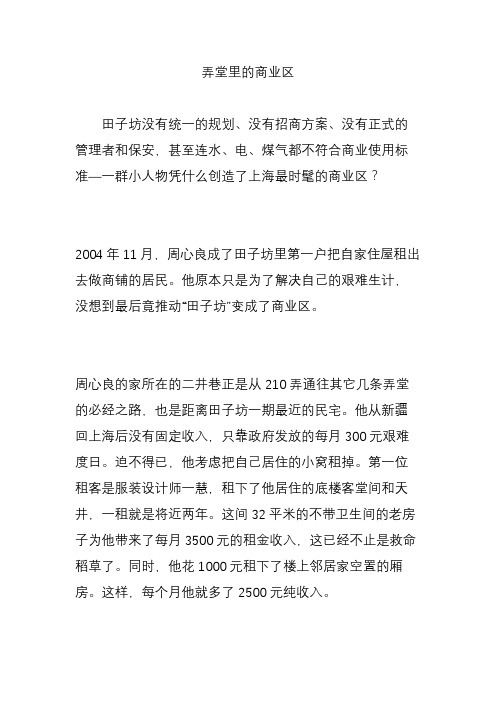 弄堂里的商业区

田子坊没有统一的规划、没有招商方案、没有正式的管理者和保安，甚至连水、电、煤气都不符合商业使用标准—一群小人物凭什么创造了上海最时髦的商业区？

2004 年 11 月，周心良成了田子坊里第一户把自家住屋租出去做商铺的居民。他原本只是为了解决自己的艰难生计，没想到最后竟推动“田子坊”变成了商业区。

周心良的家所在的二井巷正是从 210 弄通往其它几条弄堂的必经之路，也是距离田子坊一期最近的民宅。他从新疆回上海后没有固定收入，只靠政府发放的每月 300 元艰难度日。迫不得已，他考虑把自己居住的小窝租掉。第一位租客是服装设计师一慧，租下了他居住的底楼客堂间和天井，一租就是将近两年。这间 32 平米的不带卫生间的老房子为他带来了每月 3500 元的租金收入，这已经不止是救命稻草了。同时，他花 1000 元租下了楼上邻居家空置的厢房。这样，每个月他就多了 2500 元纯收入。